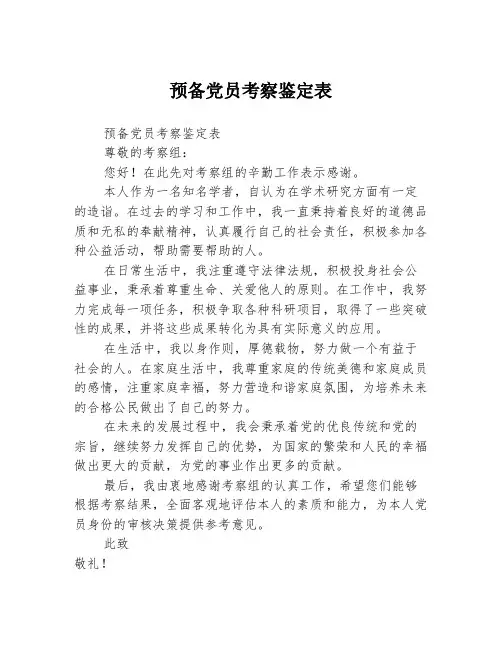 预备党员考察鉴定表

预备党员考察鉴定表

尊敬的考察组：

您好！在此先对考察组的辛勤工作表示感谢。

本人作为一名知名学者，自认为在学术研究方面有一定的造诣。在过去的学习和工作中，我一直秉持着良好的道德品质和无私的奉献精神，认真履行自己的社会责任，积极参加各种公益活动，帮助需要帮助的人。

在日常生活中，我注重遵守法律法规，积极投身社会公益事业，秉承着尊重生命、关爱他人的原则。在工作中，我努力完成每一项任务，积极争取各种科研项目，取得了一些突破性的成果，并将这些成果转化为具有实际意义的应用。

在生活中，我以身作则，厚德载物，努力做一个有益于社会的人。在家庭生活中，我尊重家庭的传统美德和家庭成员的感情，注重家庭幸福，努力营造和谐家庭氛围，为培养未来的合格公民做出了自己的努力。

在未来的发展过程中，我会秉承着党的优良传统和党的宗旨，继续努力发挥自己的优势，为国家的繁荣和人民的幸福做出更大的贡献，为党的事业作出更多的贡献。

最后，我由衷地感谢考察组的认真工作，希望您们能够根据考察结果，全面客观地评估本人的素质和能力，为本人党员身份的审核决策提供参考意见。

此致

敬礼！